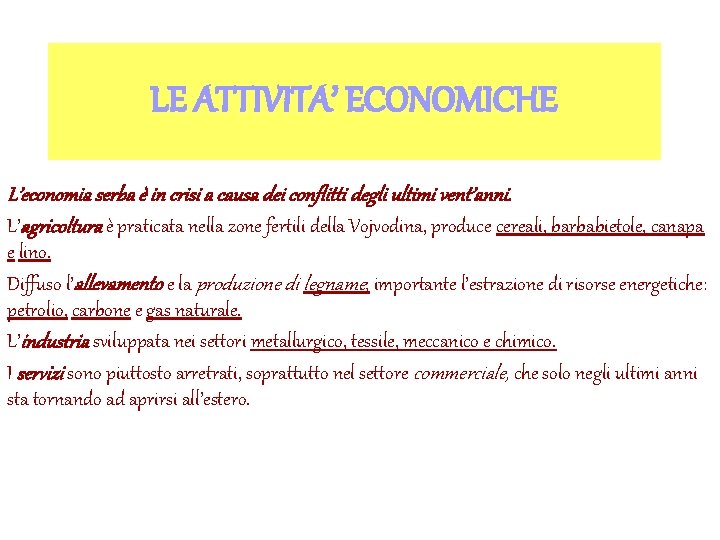 LE ATTIVITA' ECONOMICHE

L'economia serba è in crisi a causa dei conflitti degli ultimi vent'anni.

L'agricoltura è praticata nella zone fertili della Vojvodina, produce cereali, barbabietole, canapa e lino.

Diffuso l'allevamento e la produzione di legname, importante l'estrazione di risorse energetiche: petrolio, carbone e gas naturale.

L'industria sviluppata nei settori metallurgico, tessile, meccanico e chimico.

I servizi sono piuttosto arretrati, soprattutto nel settore commerciale, che solo negli ultimi anni sta tornando ad aprirsi all'estero.